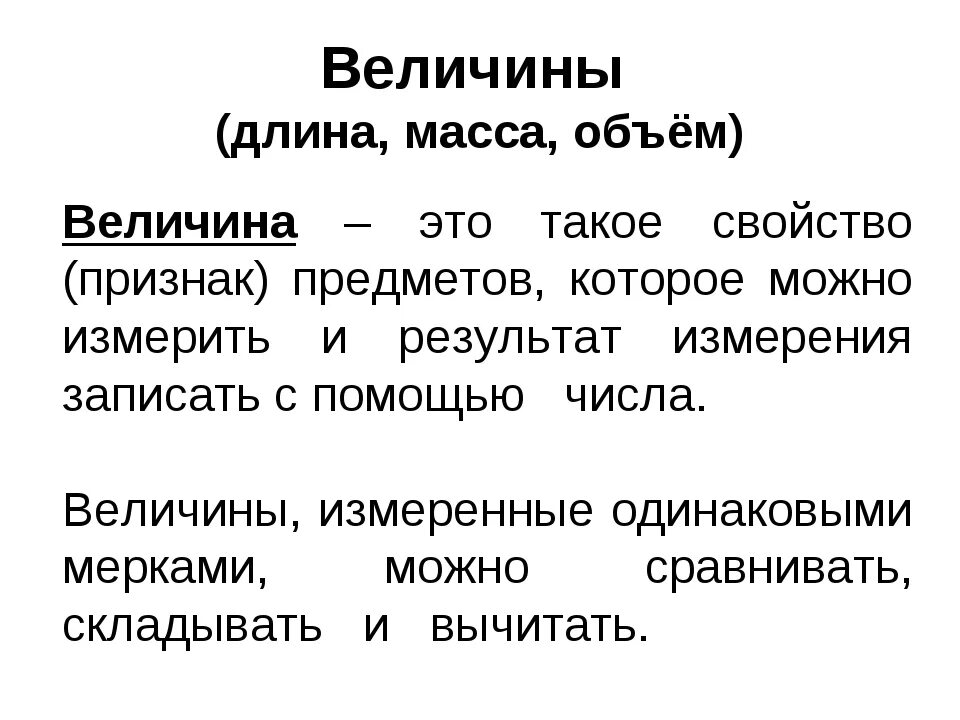 Величины
(длина, масса, объём)

Величина – это такое свойство (признак) предметов, которое можно измерить и результат измерения записать с помощью числа.

Величины, измеренные одинаковыми мерками, можно сравнивать, складывать и вычитать.